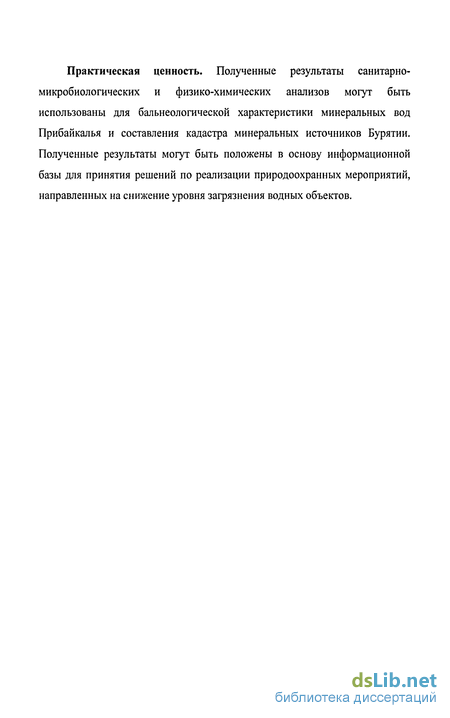 Практическая ценность. Полученные результаты санитарно-микробиологических и физико-химических анализов могут быть использованы для бальнеологической характеристики минеральных вод Прибайкалья и составления кадастра минеральных источников Бурятии. Полученные результаты могут быть положены в основу информационной базы для принятия решений по реализации природоохранных мероприятий, направленных на снижение уровня загрязнения водных объектов.

dsLib.net
библиотека диссертаций